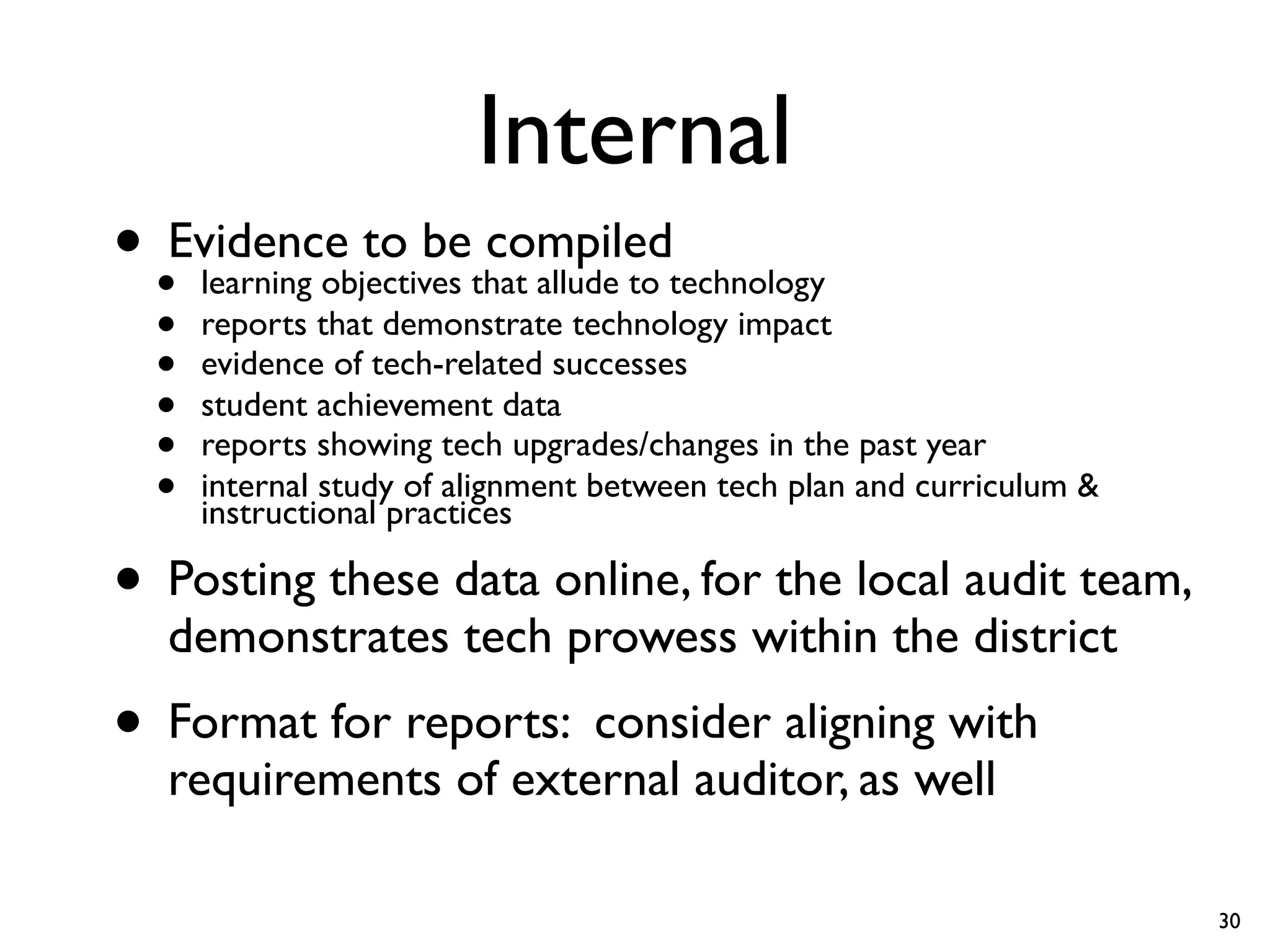 Internal

• Evidence to be compiled
  • learning objectives that allude to technology
  • reports that demonstrate technology impact
  • evidence of tech-related successes
  • student achievement data
  • reports showing tech upgrades/changes in the past year
  • internal study of alignment between tech plan and curriculum & instructional practices

• Posting these data online, for the local audit team, demonstrates tech prowess within the district

• Format for reports: consider aligning with requirements of external auditor, as well

30